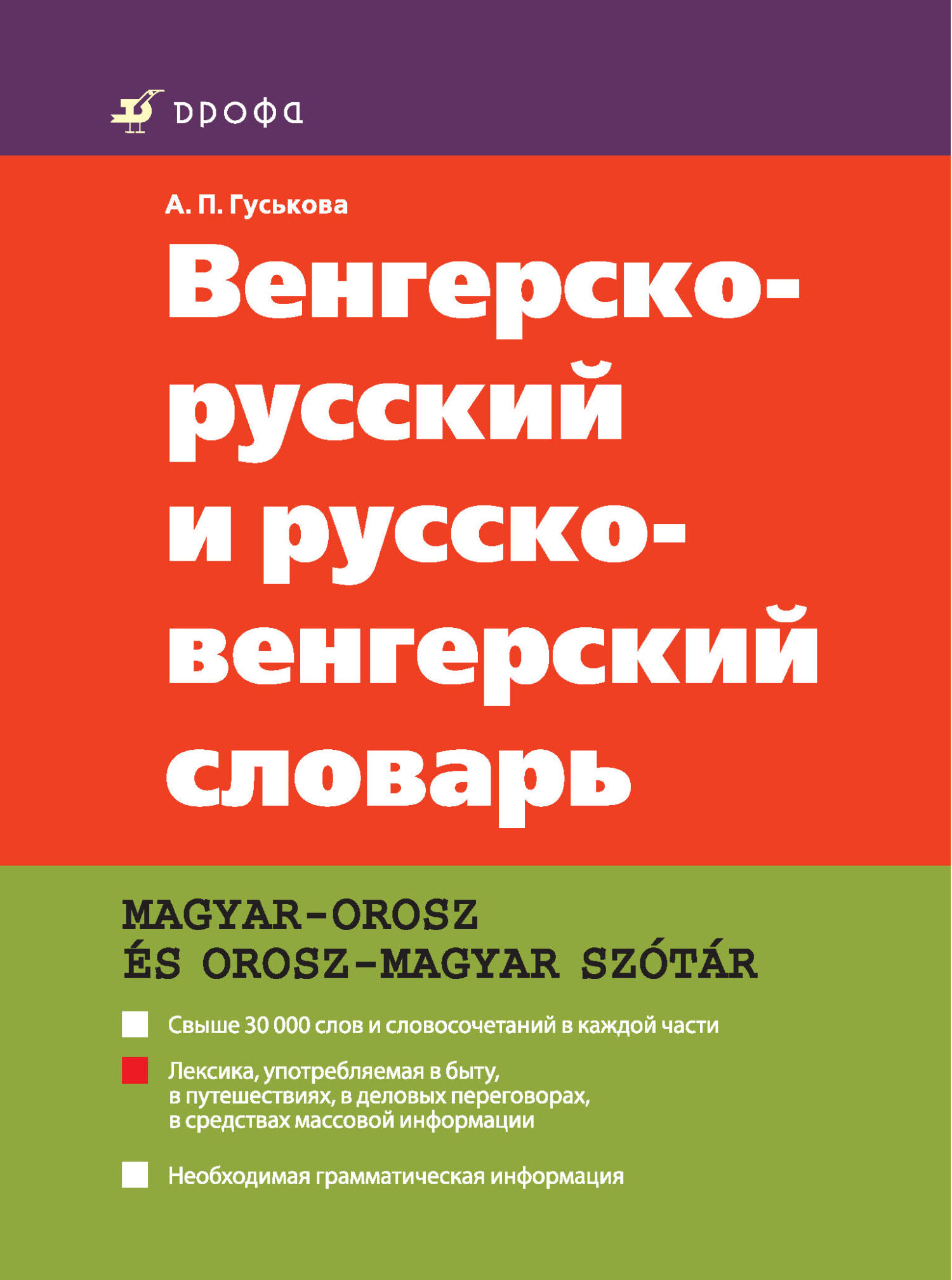 дрофа

А. П. Гуськова

Венгерско-русский и русско-венгерский словарь

MAGYAR-OROSZ ÉS OROSZ-MAGYAR SZÓTÁR

Свыше 30 000 слов и словосочетаний в каждой части

Лексика, употребляемая в быту, в путешествиях, в деловых переговорах, в средствах массовой информации

Необходимая грамматическая информация